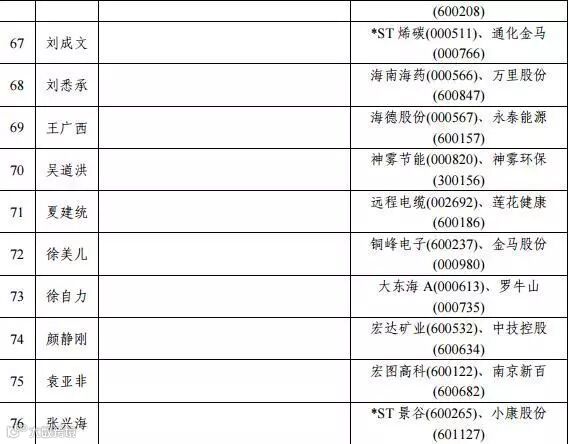 |  |  |  | (600208) |
|---|---|---|---|
| 67 | 刘成文 |  | *ST烯碳(000511)、通化金马(000766) |
| 68 | 刘悉承 |  | 海南海药(000566)、万里股份(600847) |
| 69 | 王广西 |  | 海德股份(000567)、永泰能源(600157) |
| 70 | 吴道洪 |  | 神雾节能(000820)、神雾环保(300156) |
| 71 | 夏建统 |  | 远程电缆(002692)、莲花健康(600186) |
| 72 | 徐美儿 |  | 铜峰电子(600237)、金马股份(000980) |
| 73 | 徐自力 |  | 大东海A(000613)、罗牛山(000735) |
| 74 | 颜静刚 |  | 宏达矿业(600532)、中技控股(600634) |
| 75 | 袁亚非 |  | 宏图高科(600122)、南京新百(600682) |
| 76 | 张兴海 |  | *ST景谷(600265)、小康股份(601127) |